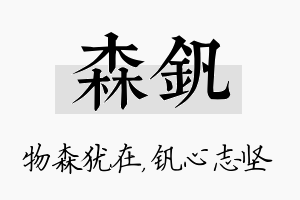 森钒

物森犹在,钒心志坚